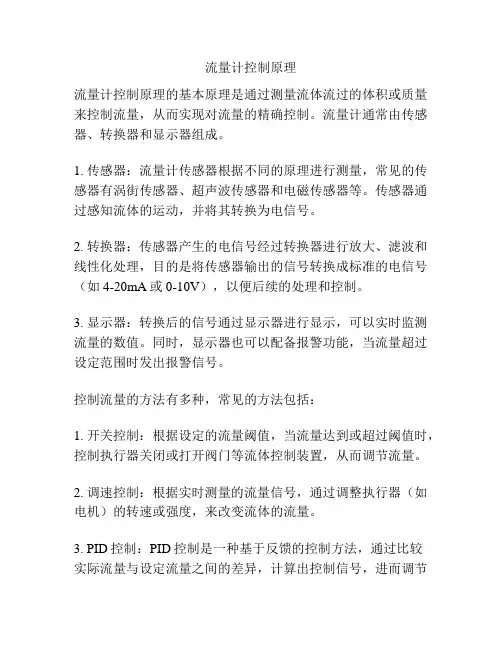 流量计控制原理

流量计控制原理的基本原理是通过测量流体流过的体积或质量来控制流量，从而实现对流量的精确控制。流量计通常由传感器、转换器和显示器组成。

1. 传感器：流量计传感器根据不同的原理进行测量，常见的传感器有涡街传感器、超声波传感器和电磁传感器等。传感器通过感知流体的运动，并将其转换为电信号。

2. 转换器：传感器产生的电信号经过转换器进行放大、滤波和线性化处理，目的是将传感器输出的信号转换成标准的电信号（如 4-20mA 或 0-10V），以便后续的处理和控制。

3. 显示器：转换后的信号通过显示器进行显示，可以实时监测流量的数值。同时，显示器也可以配备报警功能，当流量超过设定范围时发出报警信号。

控制流量的方法有多种，常见的方法包括：

1. 开关控制：根据设定的流量阈值，当流量达到或超过阈值时，控制执行器关闭或打开阀门等流体控制装置，从而调节流量。

2. 调速控制：根据实时测量的流量信号，通过调整执行器（如电机）的转速或强度，来改变流体的流量。

3. PID 控制：PID 控制是一种基于反馈的控制方法，通过比较实际流量与设定流量之间的差异，计算出控制信号，进而调节